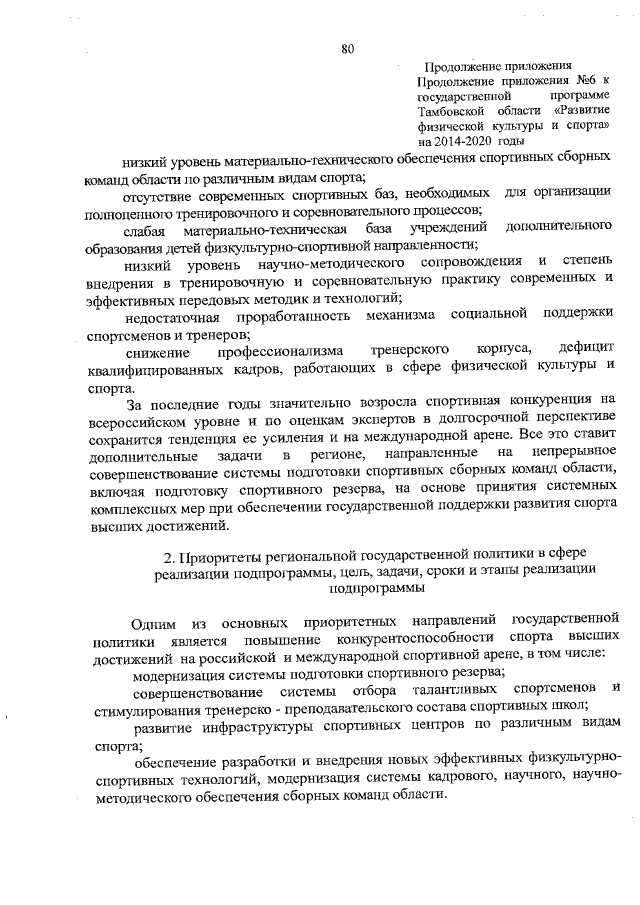 80

Продолжение приложения
Продолжение приложения №6 к государственной программе Тамбовской области «Развитие физической культуры и спорта» на 2014-2020 годы

низкий уровень материально-технического обеспечения спортивных сборных команд области по различным видам спорта;

отсутствие современных спортивных баз, необходимых для организации полноценного тренировочного и соревновательного процессов;

слабая материально-техническая база учреждений дополнительного образования детей физкультурно-спортивной направленности;

низкий уровень научно-методического сопровождения и степень внедрения в тренировочную и соревновательную практику современных и эффективных передовых методик и технологий;

недостаточная проработанность механизма социальной поддержки спортсменов и тренеров;

снижение профессионализма тренерского корпуса, дефицит квалифицированных кадров, работающих в сфере физической культуры и спорта.

За последние годы значительно возросла спортивная конкуренция на всероссийском уровне и по оценкам экспертов в долгосрочной перспективе сохранится тенденция ее усиления и на международной арене. Все это ставит дополнительные задачи в регионе, направленные на непрерывное совершенствование системы подготовки спортивных сборных команд области, включая подготовку спортивного резерва, на основе принятия системных комплексных мер при обеспечении государственной поддержки развития спорта высших достижений.

2. Приоритеты региональной государственной политики в сфере реализации подпрограммы, цель, задачи, сроки и этапы реализации подпрограммы

Одним из основных приоритетных направлений государственной политики является повышение конкурентоспособности спорта высших достижений на российской и международной спортивной арене, в том числе:

модернизация системы подготовки спортивного резерва;

совершенствование системы отбора талантливых спортсменов и стимулирования тренерско - преподавательского состава спортивных школ;

развитие инфраструктуры спортивных центров по различным видам спорта;

обеспечение разработки и внедрения новых эффективных физкультурно-спортивных технологий, модернизация системы кадрового, научного, научно-методического обеспечения сборных команд области.